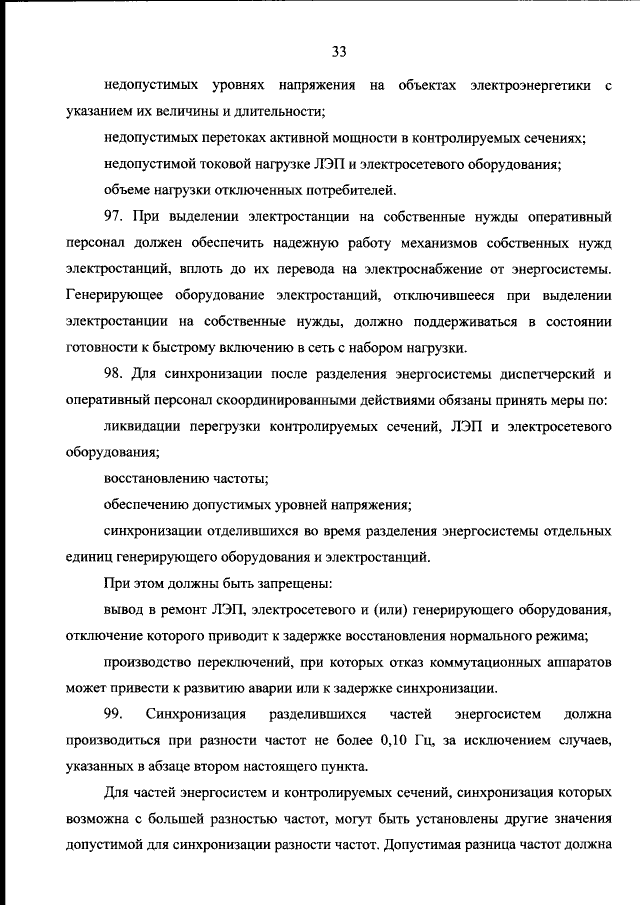 33

недопустимых уровнях напряжения на объектах электроэнергетики с указанием их величины и длительности;

недопустимых перетоках активной мощности в контролируемых сечениях;

недопустимой токовой нагрузке ЛЭП и электросетевого оборудования;

объеме нагрузки отключенных потребителей.

97. При выделении электростанции на собственные нужды оперативный персонал должен обеспечить надежную работу механизмов собственных нужд электростанций, вплоть до их перевода на электроснабжение от энергосистемы. Генерирующее оборудование электростанций, отключившееся при выделении электростанции на собственные нужды, должно поддерживаться в состоянии готовности к быстрому включению в сеть с набором нагрузки.

98. Для синхронизации после разделения энергосистемы диспетчерский и оперативный персонал скоординированными действиями обязаны принять меры по:

ликвидации перегрузки контролируемых сечений, ЛЭП и электросетевого оборудования;

восстановлению частоты;

обеспечению допустимых уровней напряжения;

синхронизации отделившихся во время разделения энергосистемы отдельных единиц генерирующего оборудования и электростанций.

При этом должны быть запрещены:

вывод в ремонт ЛЭП, электросетевого и (или) генерирующего оборудования, отключение которого приводит к задержке восстановления нормального режима;

производство переключений, при которых отказ коммутационных аппаратов может привести к развитию аварии или к задержке синхронизации.

99. Синхронизация разделившихся частей энергосистем должна производиться при разности частот не более 0,10 Гц, за исключением случаев, указанных в абзаце втором настоящего пункта.

Для частей энергосистем и контролируемых сечений, синхронизация которых возможна с большей разностью частот, могут быть установлены другие значения допустимой для синхронизации разности частот. Допустимая разница частот должна